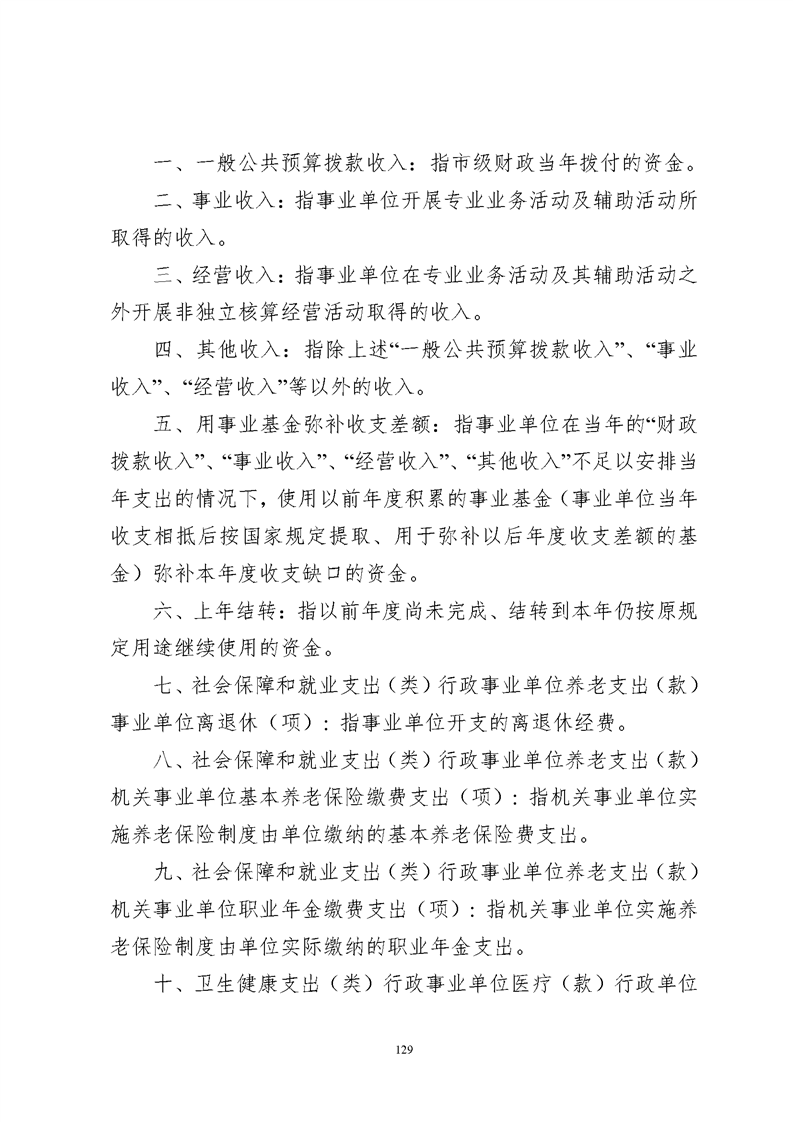 一、一般公共预算拨款收入：指市级财政当年拨付的资金。

二、事业收入：指事业单位开展专业业务活动及辅助活动所取得的收入。

三、经营收入：指事业单位在专业业务活动及其辅助活动之外开展非独立核算经营活动取得的收入。

四、其他收入：指除上述“一般公共预算拨款收入”、“事业收入”、“经营收入”等以外的收入。

五、用事业基金弥补收支差额：指事业单位在当年的“财政拨款收入”、“事业收入”、“经营收入”、“其他收入”不足以安排当年支出的情况下，使用以前年度积累的事业基金（事业单位当年收支相抵后按国家规定提取、用于弥补以后年度收支差额的基金）弥补本年度收支缺口的资金。

六、上年结转：指以前年度尚未完成、结转到本年仍按原规定用途继续使用的资金。

七、社会保障和就业支出（类）行政事业单位养老支出（款）事业单位离退休（项）：指事业单位开支的离退休经费。

八、社会保障和就业支出（类）行政事业单位养老支出（款）机关事业单位基本养老保险缴费支出（项）：指机关事业单位实施养老保险制度由单位缴纳的基本养老保险费支出。

九、社会保障和就业支出（类）行政事业单位养老支出（款）机关事业单位职业年金缴费支出（项）：指机关事业单位实施养老保险制度由单位实际缴纳的职业年金支出。

十、卫生健康支出（类）行政事业单位医疗（款）行政单位

129